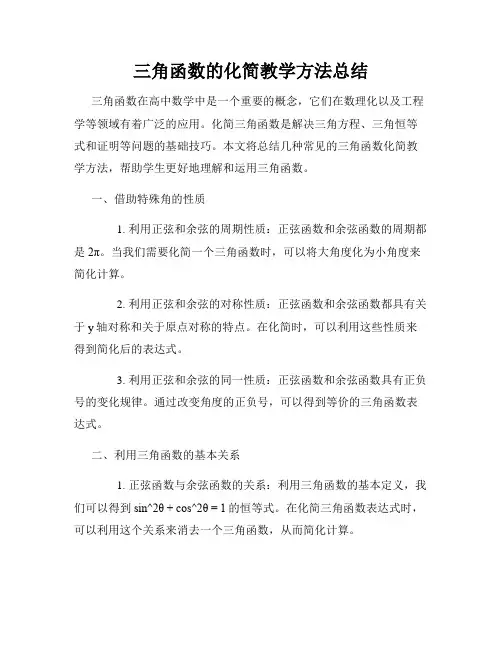 三角函数的化简教学方法总结

三角函数在高中数学中是一个重要的概念，它们在数理化以及工程学等领域有着广泛的应用。化简三角函数是解决三角方程、三角恒等式和证明等问题的基础技巧。本文将总结几种常见的三角函数化简教学方法，帮助学生更好地理解和运用三角函数。

一、借助特殊角的性质

1. 利用正弦和余弦的周期性质：正弦函数和余弦函数的周期都是 2π。当我们需要化简一个三角函数时，可以将大角度化为小角度来简化计算。

2. 利用正弦和余弦的对称性质：正弦函数和余弦函数都具有关于 y 轴对称和关于原点对称的特点。在化简时，可以利用这些性质来得到简化后的表达式。

3. 利用正弦和余弦的同一性质：正弦函数和余弦函数具有正负号的变化规律。通过改变角度的正负号，可以得到等价的三角函数表达式。

二、利用三角函数的基本关系

1. 正弦函数与余弦函数的关系：利用三角函数的基本定义，我们可以得到 sin^2θ + cos^2θ = 1 的恒等式。在化简三角函数表达式时，可以利用这个关系来消去一个三角函数，从而简化计算。